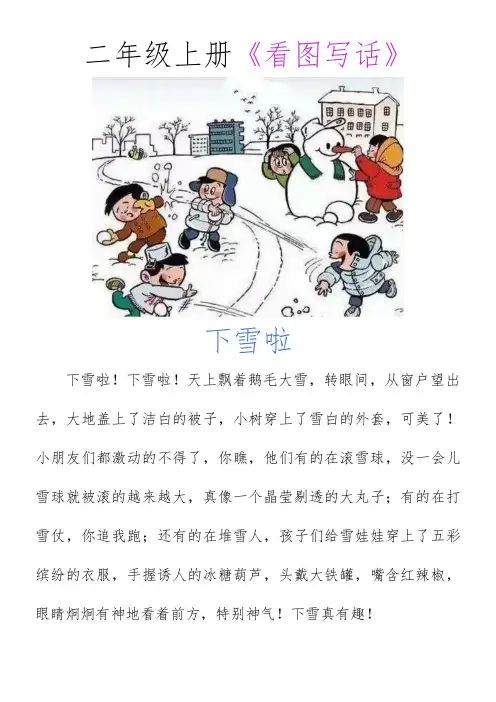 二年级上册《看图写话》

下雪啦

下雪啦！下雪啦！天上飘着鹅毛大雪，转眼间，从窗户望出去，大地盖上了洁白的被子，小树穿上了雪白的外套，可美了！小朋友们都激动的不得了，你瞧，他们有的在滚雪球，没一会儿雪球就被滚的越来越大，真像一个晶莹剔透的大丸子；有的在打雪仗，你追我跑；还有的在堆雪人，孩子们给雪娃娃穿上了五彩缤纷的衣服，手握诱人的冰糖葫芦，头戴大铁罐，嘴含红辣椒，眼睛炯炯有神地看着前方，特别神气！下雪真有趣！